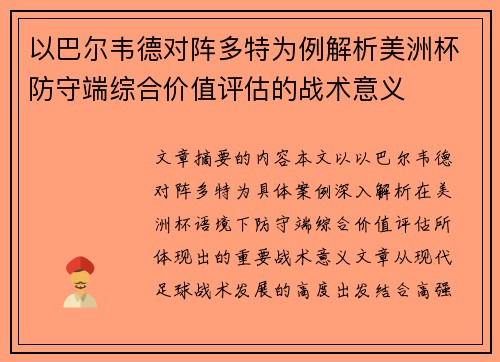 以巴尔韦德对阵多特为例解析美洲杯防守端综合价值评估的战术意义

文章摘要的内容本文以以巴尔韦德对阵多特为具体案例深入解析在美洲杯语境下防守端综合价值评估所体现出的重要战术意义文章从现代足球战术发展的高度出发结合高强